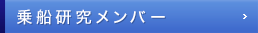 乗船研究メンバー ›